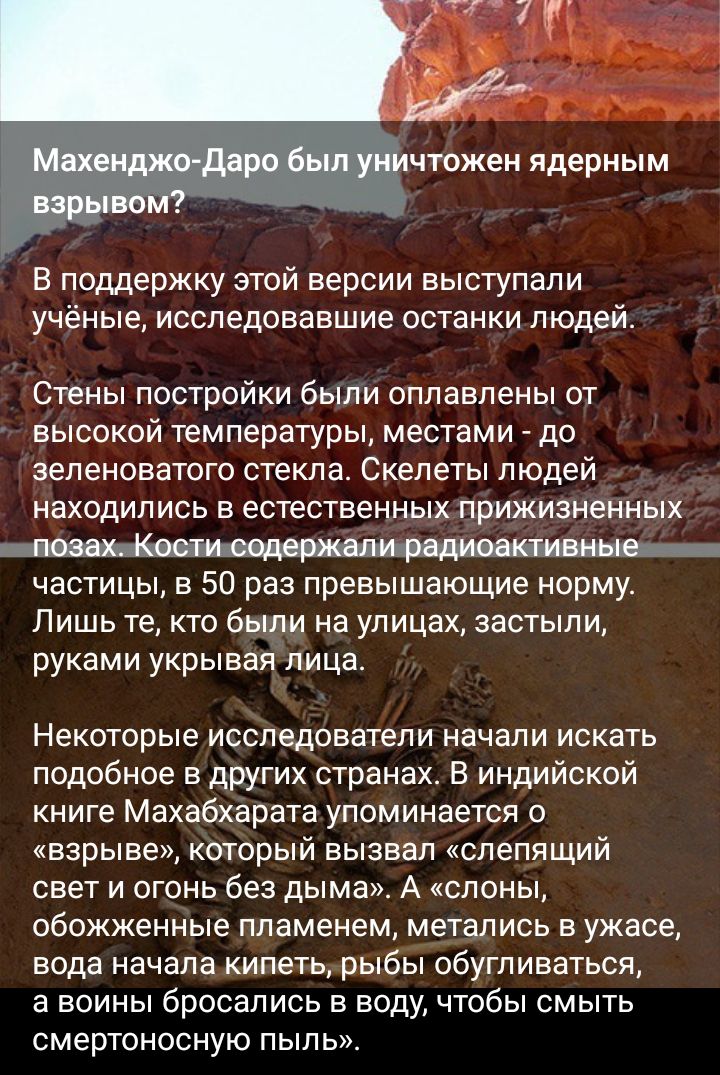 Махенджо-Даро был уничтожен ядерным взрывом?

В поддержку этой версии выступали учёные, исследовавшие останки людей.

Стены постройки были оплавлены от высокой температуры, местами - до зеленоватого стекла. Скелеты людей находились в естественных прижизненных позах. Кости содержали радиоактивные частицы, в 50 раз превышающие норму. Лишь те, кто были на улицах, застыли, руками укрывая лица.

Некоторые исследователи начали искать подобное в других странах. В индийской книге Махабхарата упоминается о «взрыве», который вызвал «слепящий свет и огонь без дыма». А «слоны, обожженные пламенем, метались в ужасе, вода начала кипеть, рыбы обугливаться, а воины бросались в воду, чтобы смыть смертоносную пыль».